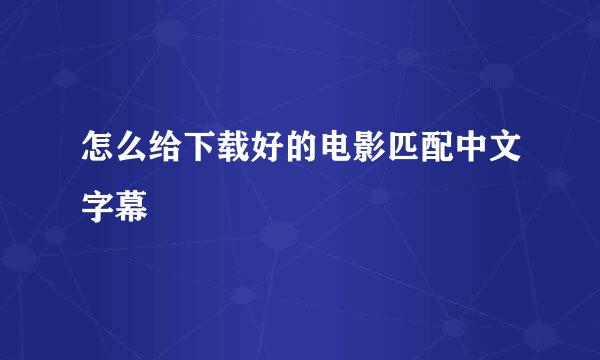 怎么给下载好的电影匹配中文字幕